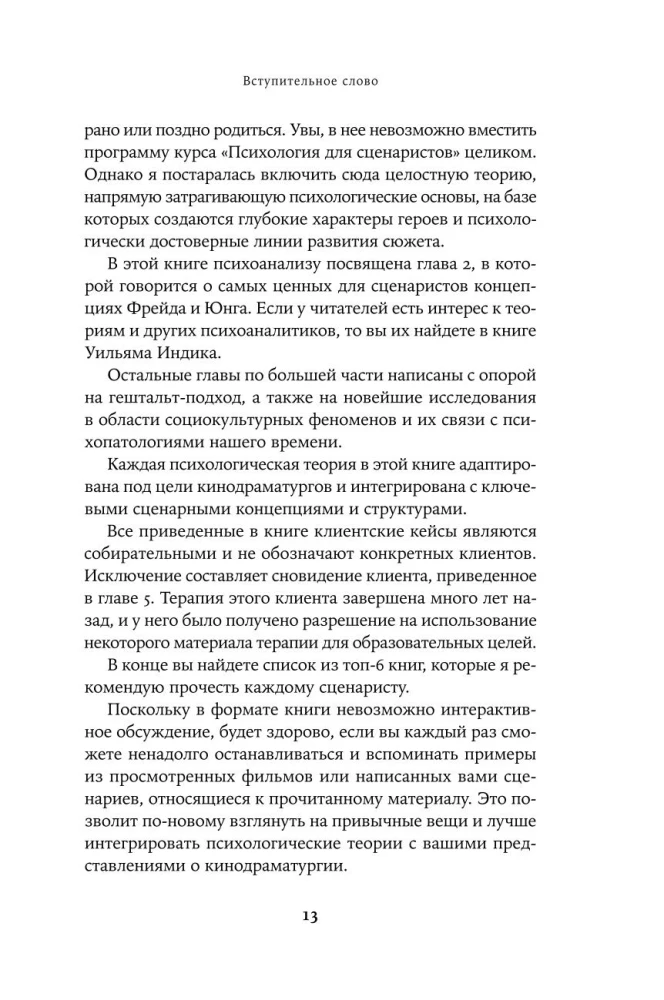 Вступительное слово

рано или поздно родиться. Увы, в нее невозможно вместить программу курса «Психология для сценаристов» целиком. Однако я постаралась включить сюда целостную теорию, напрямую затрагивающую психологические основы, на базе которых создаются глубокие характеры героев и психологически достоверные линии развития сюжета.

В этой книге психоанализу посвящена глава 2, в которой говорится о самых ценных для сценаристов концепциях Фрейда и Юнга. Если у читателей есть интерес к теориям и других психоаналитиков, то вы их найдете в книге Уильяма Индика.

Остальные главы по большей части написаны с опорой на гештальт-подход, а также на новейшие исследования в области социокультурных феноменов и их связи с психопатологиями нашего времени.

Каждая психологическая теория в этой книге адаптирована под цели кинодраматургов и интегрирована с ключевыми сценарными концепциями и структурами.

Все приведенные в книге клиентские кейсы являются собирательными и не обозначают конкретных клиентов. Исключение составляет сновидение клиента, приведенное в главе 5. Терапия этого клиента завершена много лет назад, и у него было получено разрешение на использование некоторого материала терапии для образовательных целей.

В конце вы найдете список из топ-6 книг, которые я рекомендую прочесть каждому сценаристу.

Поскольку в формате книги невозможно интерактивное обсуждение, будет здорово, если вы каждый раз сможете ненадолго останавливаться и вспоминать примеры из просмотренных фильмов или написанных вами сценариев, относящиеся к прочитанному материалу. Это позволит по-новому взглянуть на привычные вещи и лучше интегрировать психологические теории с вашими представлениями о кинодраматургии.

13